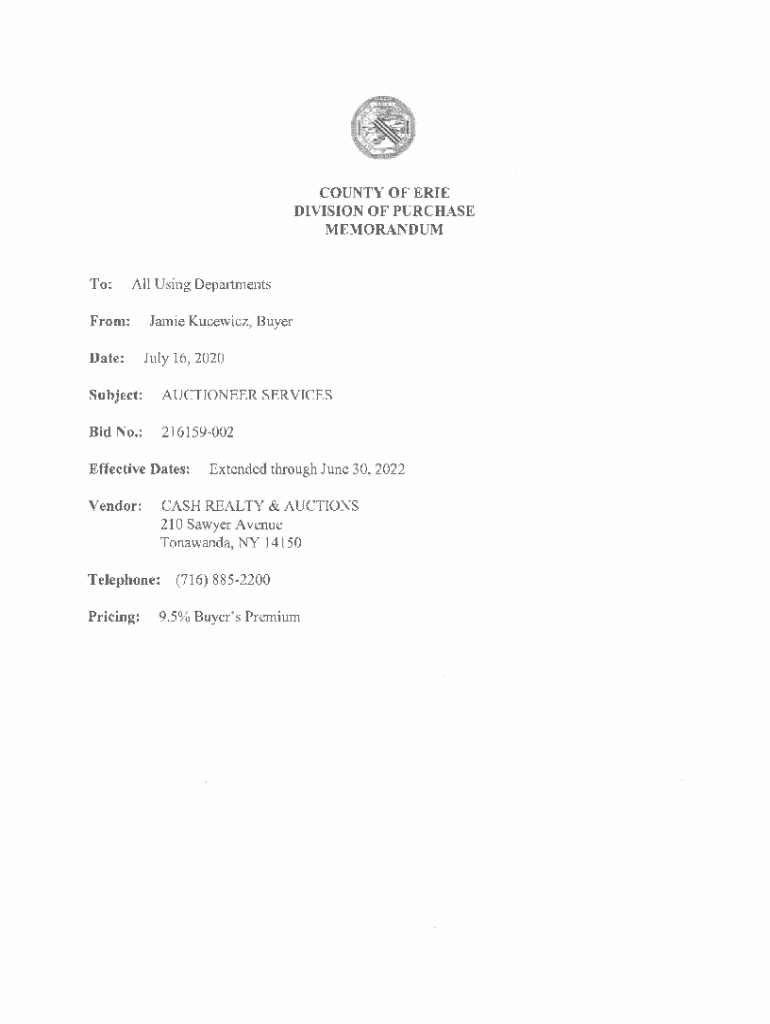 COUNTY OF ERIE
DIVISION OF PURCHASE
MEMORANDUM

To: All Using Departments

From: Jamie Kucewicz, Buyer

Date: July 16, 2020

Subject: AUCTIONEER SERVICES

Bid No.: 216159-002

Effective Dates: Extended through June 30, 2022

Vendor: CASH REALTY & AUCTIONS
210 Sawyer Avenue
Tonawanda, NY 14150

Telephone: (716) 885-2200

Pricing: 9.5% Buyer's Premium